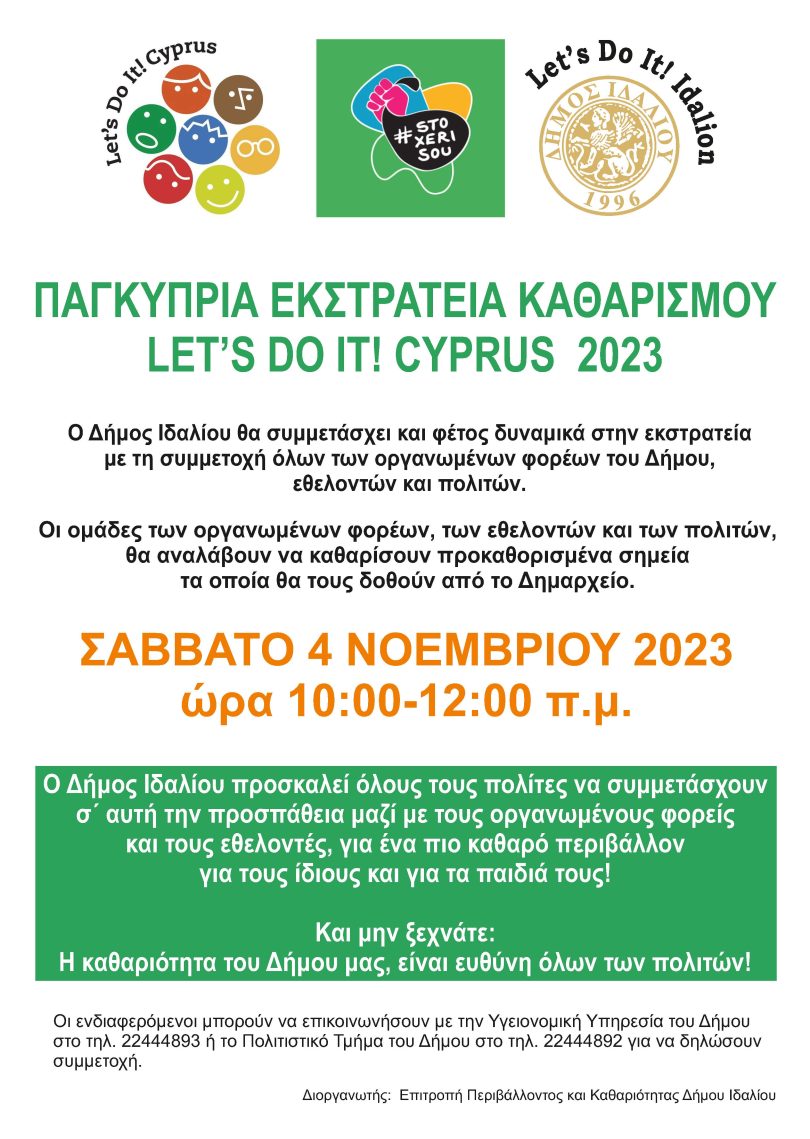 Let's Do It! Cyprus

#STO XERI SOU

Let's Do It! Idalion

ΔΗΜΟΣ ΙΔΑΛΙΟΥ
1996

ΠΑΓΚΥΠΡΙΑ ΕΚΣΤΡΑΤΕΙΑ ΚΑΘΑΡΙΣΜΟΥ
LET'S DO IT! CYPRUS 2023

Ο Δήμος Ιδαλίου θα συμμετάσχει και φέτος δυναμικά στην εκστρατεία με τη συμμετοχή όλων των οργανωμένων φορέων του Δήμου, εθελοντών και πολιτών.

Οι ομάδες των οργανωμένων φορέων, των εθελοντών και των πολιτών, θα αναλάβουν να καθαρίσουν προκαθορισμένα σημεία τα οποία θα τους δοθούν από το Δημαρχείο.

ΣΑΒΒΑΤΟ 4 ΝΟΕΜΒΡΙΟΥ 2023
ώρα 10:00-12:00 π.μ.

Ο Δήμος Ιδαλίου προσκαλεί όλους τους πολίτες να συμμετάσχουν σ΄ αυτή την προσπάθεια μαζί με τους οργανωμένους φορείς και τους εθελοντές, για ένα πιο καθαρό περιβάλλον για τους ίδιους και για τα παιδιά τους!

Και μην ξεχνάτε:
Η καθαριότητα του Δήμου μας, είναι ευθύνη όλων των πολιτών!

Οι ενδιαφερόμενοι μπορούν να επικοινωνήσουν με την Υγειονομική Υπηρεσία του Δήμου στο τηλ. 22444893 ή το Πολιτιστικό Τμήμα του Δήμου στο τηλ. 22444892 για να δηλώσουν συμμετοχή.

Διοργανωτής: Επιτροπή Περιβάλλοντος και Καθαριότητας Δήμου Ιδαλίου